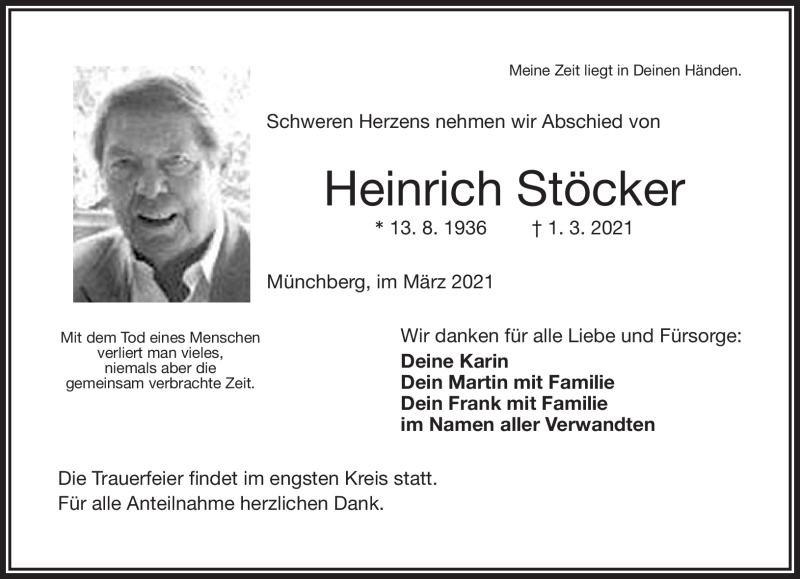 Meine Zeit liegt in Deinen Händen.

Schweren Herzens nehmen wir Abschied von

Heinrich Stöcker

* 13. 8. 1936 † 1. 3. 2021

Münchberg, im März 2021

Mit dem Tod eines Menschen verliert man vieles, niemals aber die gemeinsam verbrachte Zeit.

Wir danken für alle Liebe und Fürsorge:
Deine Karin
Dein Martin mit Familie
Dein Frank mit Familie
im Namen aller Verwandten

Die Trauerfeier findet im engsten Kreis statt.
Für alle Anteilnahme herzlichen Dank.